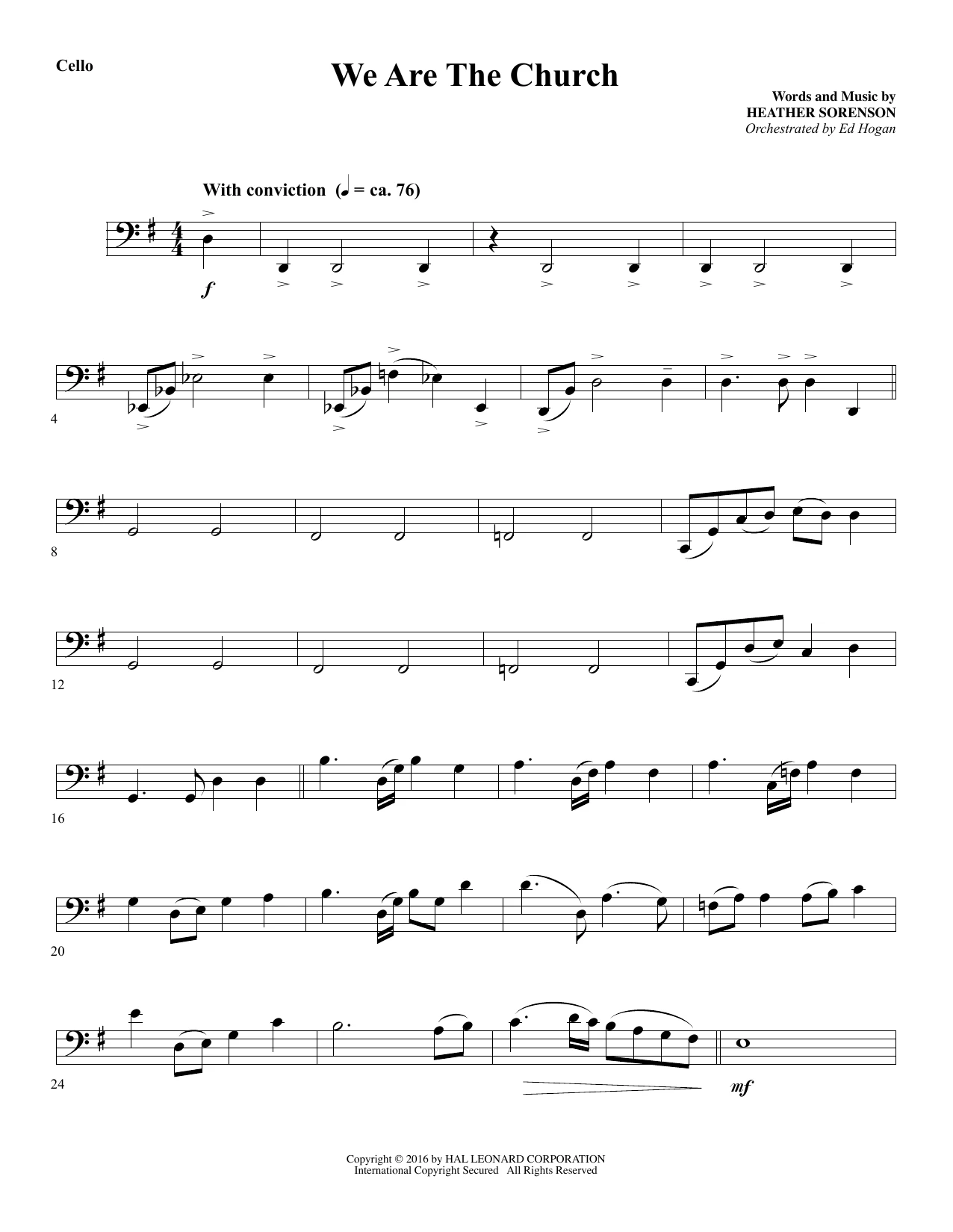 Cello

We Are The Church

Words and Music by
HEATHER SORENSON
Orchestrated by Ed Hogan

With conviction (♩ = ca. 76)

f

4

8

12

16

20

24

mf

Copyright © 2016 by HAL LEONARD CORPORATION
International Copyright Secured All Rights Reserved